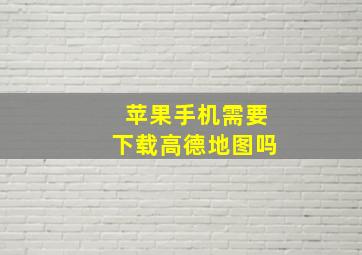 苹果手机需要
下载高德地图吗